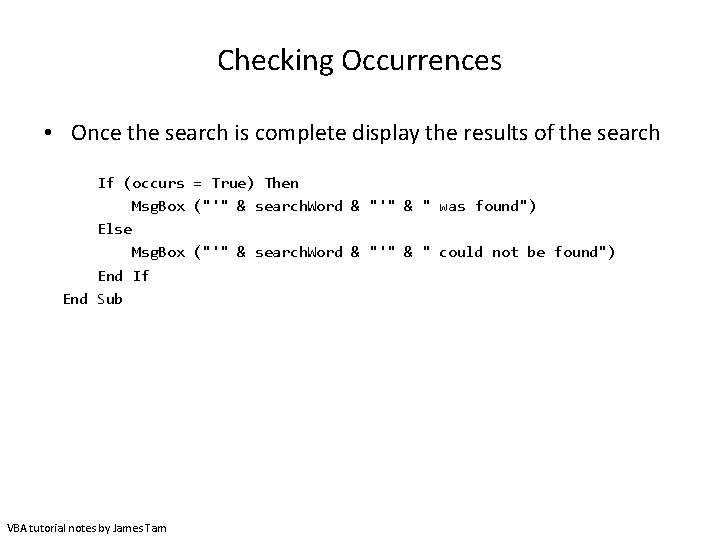 Checking Occurrences

• Once the search is complete display the results of the search

If (occurs = True) Then
MsgBox ("'" & searchWord & "'" & " was found")
Else
MsgBox ("'" & searchWord & "'" & " could not be found")
End If
End Sub

VBA tutorial notes by James Tam